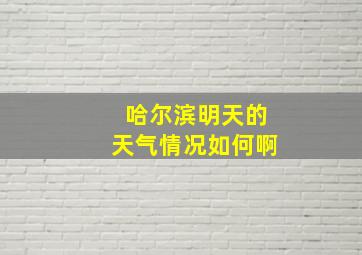 哈尔滨明天的
天气情况如何啊